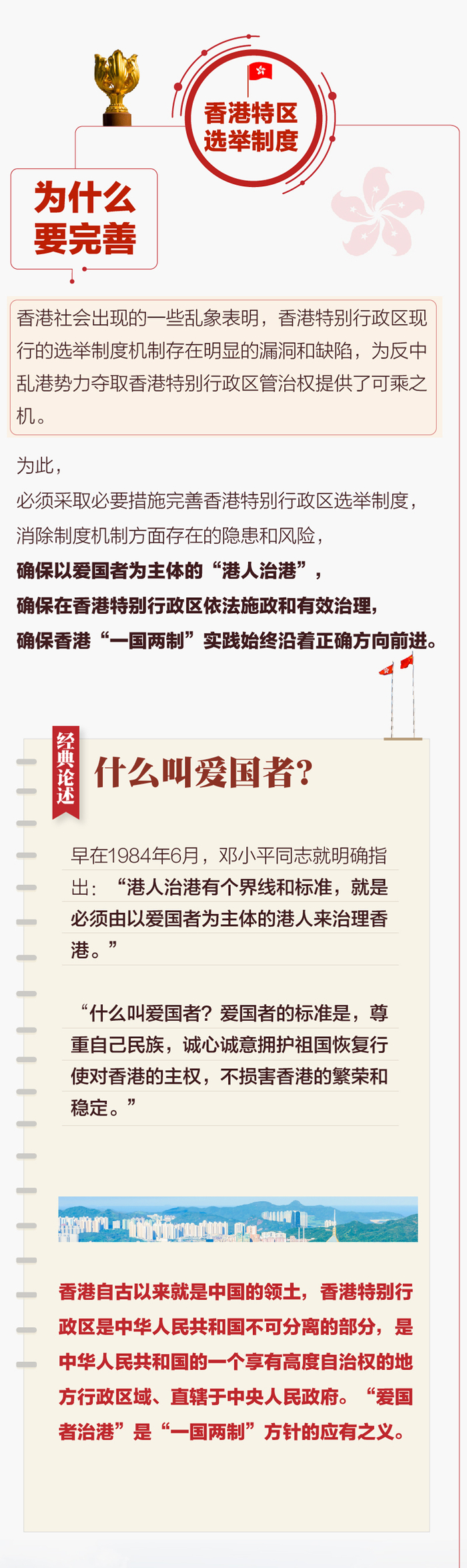 香港特区
选举制度

为什么
要完善

香港社会出现的一些乱象表明，香港特别行政区现行的选举制度机制存在明显的漏洞和缺陷，为反中乱港势力夺取香港特别行政区管治权提供了可乘之机。

为此，
必须采取必要措施完善香港特别行政区选举制度，
消除制度机制方面存在的隐患和风险，
确保以爱国者为主体的“港人治港”，
确保在香港特别行政区依法施政和有效治理，
确保香港“一国两制”实践始终沿着正确方向前进。

经典论述

什么叫爱国者？

早在1984年6月，邓小平同志就明确指出：“港人治港有个界线和标准，就是必须由以爱国者为主体的港人来治理香港。”

“什么叫爱国者？爱国者的标准是，尊重自己民族，诚心诚意拥护祖国恢复行使对香港的主权，不损害香港的繁荣和稳定。”

香港自古以来就是中国的领土，香港特别行政区是中华人民共和国不可分离的部分，是中华人民共和国的一个享有高度自治权的地方行政区域、直辖于中央人民政府。“爱国者治港”是“一国两制”方针的应有之义。